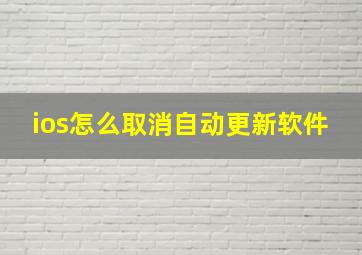 ios怎么取消自动更新软件